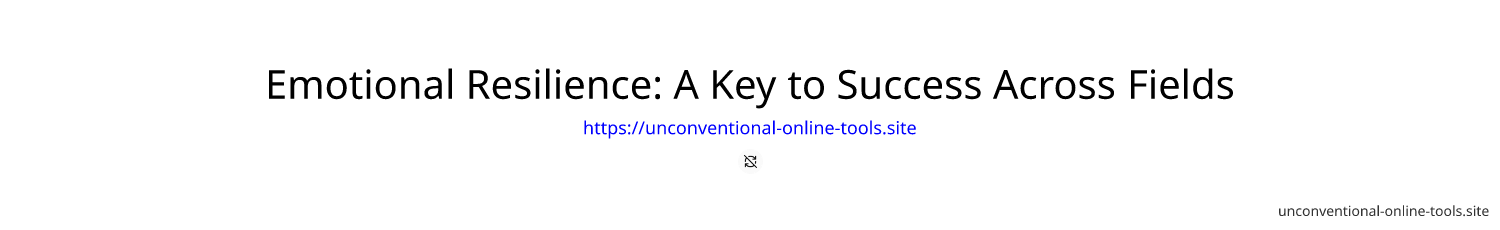 Emotional Resilience: A Key to Success Across Fields

https://unconventional-online-tools.site

unconventional-online-tools.site